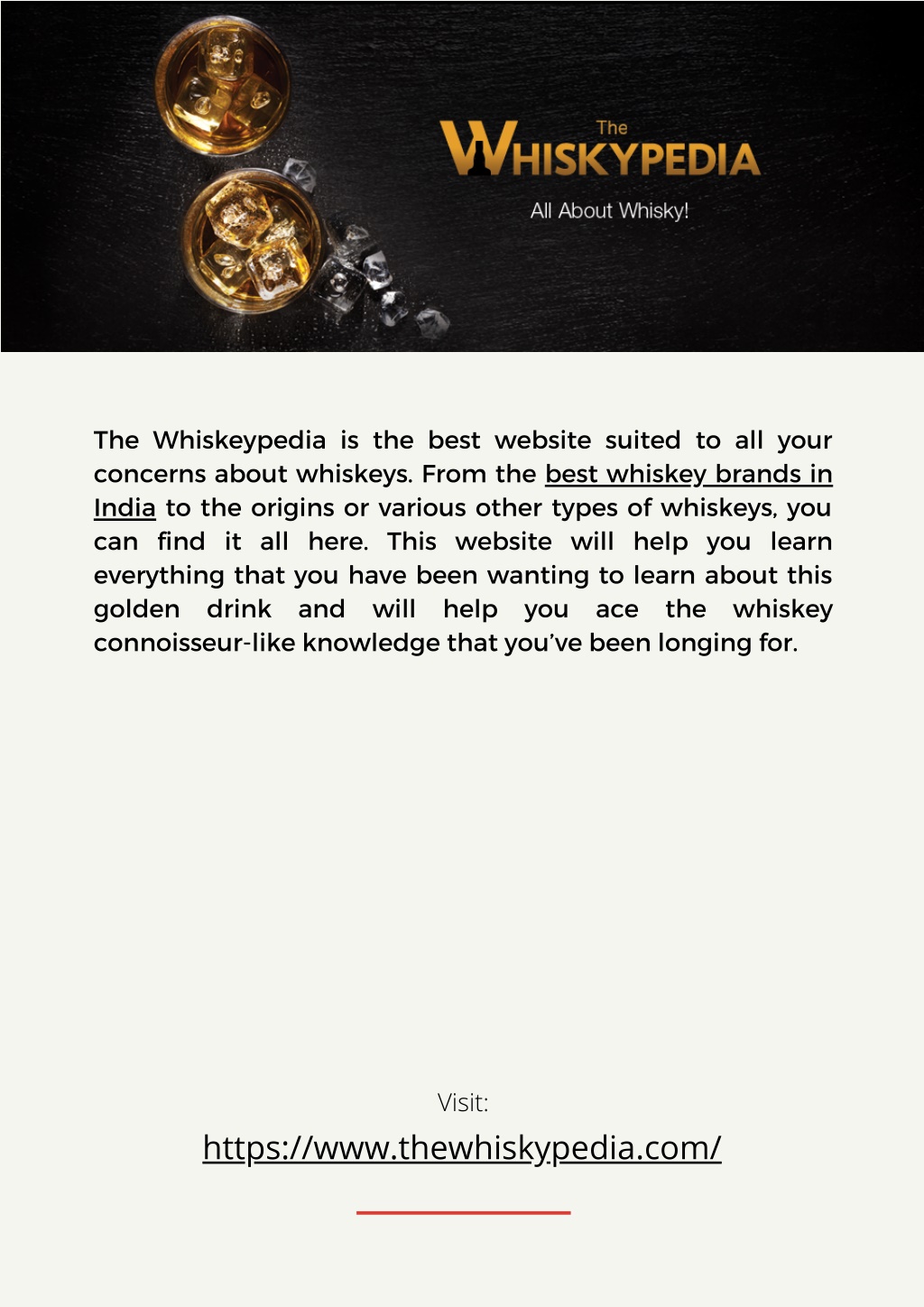 The
WHISKYPEDIA
All About Whisky!

The Whiskeypedia is the best website suited to all your concerns about whiskeys. From the best whiskey brands in India to the origins or various other types of whiskeys, you can find it all here. This website will help you learn everything that you have been wanting to learn about this golden drink and will help you ace the whiskey connoisseur-like knowledge that you've been longing for.

Visit:

https://www.thewhiskypedia.com/